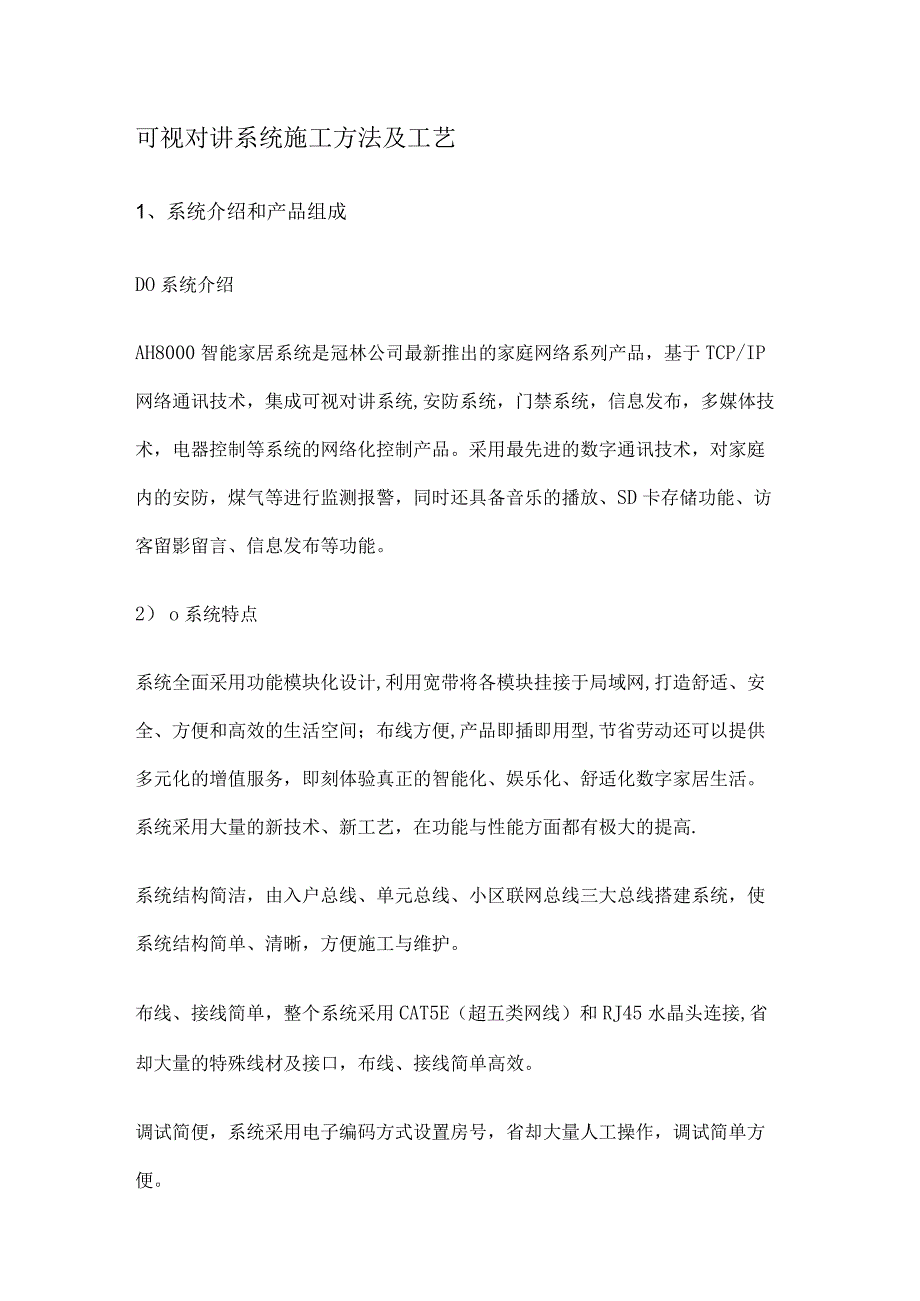 可视对讲系统施工方法及工艺

1、系统介绍和产品组成

DO系统介绍

AH8000智能家居系统是冠林公司最新推出的家庭网络系列产品，基于TCP/IP网络通讯技术，集成可视对讲系统,安防系统，门禁系统，信息发布，多媒体技术，电器控制等系统的网络化控制产品。采用最先进的数字通讯技术，对家庭内的安防，煤气等进行监测报警，同时还具备音乐的播放、SD卡存储功能、访客留影留言、信息发布等功能。

2）o系统特点

系统全面采用功能模块化设计,利用宽带将各模块挂接于局域网,打造舒适、安全、方便和高效的生活空间；布线方便,产品即插即用型,节省劳动还可以提供多元化的增值服务，即刻体验真正的智能化、娱乐化、舒适化数字家居生活。系统采用大量的新技术、新工艺，在功能与性能方面都有极大的提高.

系统结构简洁，由入户总线、单元总线、小区联网总线三大总线搭建系统，使系统结构简单、清晰，方便施工与维护。

布线、接线简单，整个系统采用CAT5E（超五类网线）和RJ45水晶头连接,省却大量的特殊线材及接口，布线、接线简单高效。

调试简便，系统采用电子编码方式设置房号，省却大量人工操作，调试简单方便。